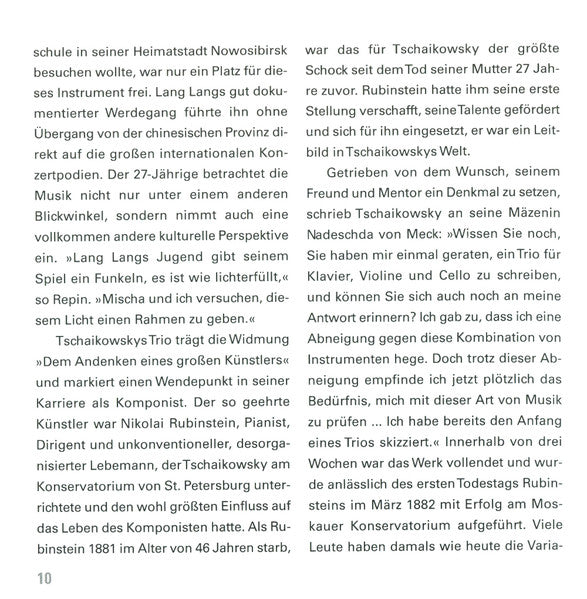 schule in seiner Heimatstadt Nowosibirsk besuchen wollte, war nur ein Platz für dieses Instrument frei. Lang Langs gut dokumentierter Werdegang führte ihn ohne Übergang von der chinesischen Provinz direkt auf die großen internationalen Konzertpodien. Der 27-Jährige betrachtet die Musik nicht nur unter einem anderen Blickwinkel, sondern nimmt auch eine vollkommen andere kulturelle Perspektive ein. »Lang Langs Jugend gibt seinem Spiel ein Funkeln, es ist wie lichterfüllt,« so Repin. »Mischa und ich versuchen, diesem Licht einen Rahmen zu geben.«

Tschaikowskys Trio trägt die Widmung »Dem Andenken eines großen Künstlers« und markiert einen Wendepunkt in seiner Karriere als Komponist. Der so geehrte Künstler war Nikolai Rubinstein, Pianist, Dirigent und unkonventioneller, desorganisierter Lebemann, der Tschaikowsky am Konservatorium von St. Petersburg unterrichtete und den wohl größten Einfluss auf das Leben des Komponisten hatte. Als Rubinstein 1881 im Alter von 46 Jahren starb, war das für Tschaikowsky der größte Schock seit dem Tod seiner Mutter 27 Jahre zuvor. Rubinstein hatte ihm seine erste Stellung verschafft, seine Talente gefördert und sich für ihn eingesetzt, er war ein Leitbild in Tschaikowskys Welt.

Getrieben von dem Wunsch, seinem Freund und Mentor ein Denkmal zu setzen, schrieb Tschaikowsky an seine Mäzenin Nadeschda von Meck: »Wissen Sie noch, Sie haben mir einmal geraten, ein Trio für Klavier, Violine und Cello zu schreiben, und können Sie sich auch noch an meine Antwort erinnern? Ich gab zu, dass ich eine Abneigung gegen diese Kombination von Instrumenten hege. Doch trotz dieser Abneigung empfinde ich jetzt plötzlich das Bedürfnis, mich mit dieser Art von Musik zu prüfen ... Ich habe bereits den Anfang eines Trios skizziert.« Innerhalb von drei Wochen war das Werk vollendet und wurde anlässlich des ersten Todestags Rubinsteins im März 1882 mit Erfolg am Moskauer Konservatorium aufgeführt. Viele Leute haben damals wie heute die Varia-

10